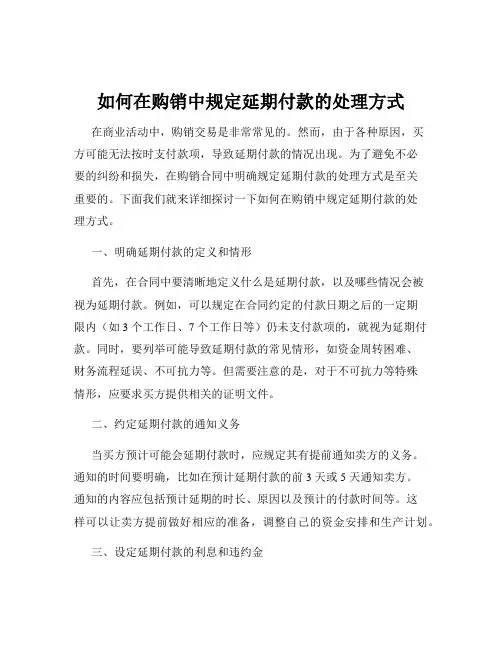 如何在购销中规定延期付款的处理方式

在商业活动中，购销交易是非常常见的。然而，由于各种原因，买方可能无法按时支付款项，导致延期付款的情况出现。为了避免不必要的纠纷和损失，在购销合同中明确规定延期付款的处理方式是至关重要的。下面我们就来详细探讨一下如何在购销中规定延期付款的处理方式。

一、明确延期付款的定义和情形

首先，在合同中要清晰地定义什么是延期付款，以及哪些情况会被视为延期付款。例如，可以规定在合同约定的付款日期之后的一定期限内（如 3 个工作日、7 个工作日等）仍未支付款项的，就视为延期付款。同时，要列举可能导致延期付款的常见情形，如资金周转困难、财务流程延误、不可抗力等。但需要注意的是，对于不可抗力等特殊情形，应要求买方提供相关的证明文件。

二、约定延期付款的通知义务

当买方预计可能会延期付款时，应规定其有提前通知卖方的义务。通知的时间要明确，比如在预计延期付款的前 3 天或 5 天通知卖方。通知的内容应包括预计延期的时长、原因以及预计的付款时间等。这样可以让卖方提前做好相应的准备，调整自己的资金安排和生产计划。

三、设定延期付款的利息和违约金